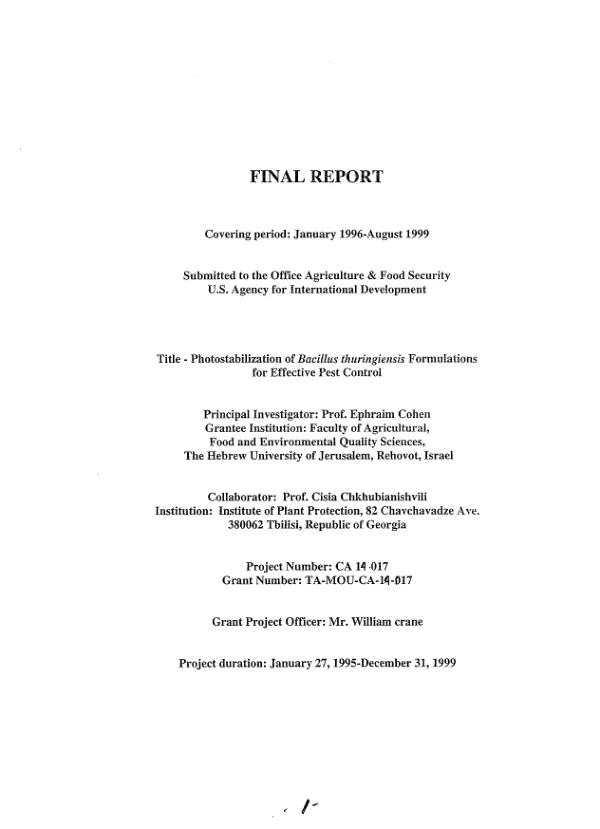 FINAL REPORT

Covering period: January 1996-August 1999

Submitted to the Office Agriculture & Food Security
U.S. Agency for International Development

Title - Photostabilization of Bacillus thuringiensis Formulations
for Effective Pest Control

Principal Investigator: Prof. Ephraim Cohen
Grantee Institution: Faculty of Agricultural,
Food and Environmental Quality Sciences,
The Hebrew University of Jerusalem, Rehovot, Israel

Collaborator: Prof. Cisia Chkhubianishvili
Institution: Institute of Plant Protection, 82 Chavchavadze Ave.
380062 Tbilisi, Republic of Georgia

Project Number: CA 14-017
Grant Number: TA-MOU-CA-14-017

Grant Project Officer: Mr. William crane

Project duration: January 27, 1995-December 31, 1999

1-